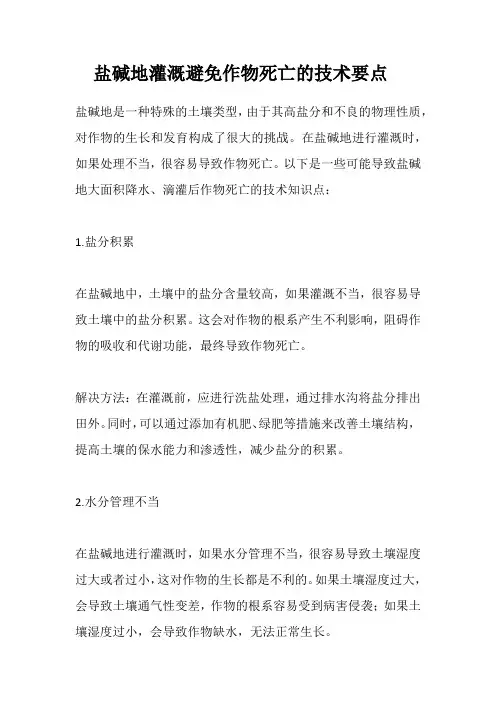 盐碱地灌溉避免作物死亡的技术要点

盐碱地是一种特殊的土壤类型，由于其高盐分和不良的物理性质，对作物的生长和发育构成了很大的挑战。在盐碱地进行灌溉时，如果处理不当，很容易导致作物死亡。以下是一些可能导致盐碱地大面积降水、滴灌后作物死亡的技术知识点：

1.盐分积累

在盐碱地中，土壤中的盐分含量较高，如果灌溉不当，很容易导致土壤中的盐分积累。这会对作物的根系产生不利影响，阻碍作物的吸收和代谢功能，最终导致作物死亡。

解决方法：在灌溉前，应进行洗盐处理，通过排水沟将盐分排出田外。同时，可以通过添加有机肥、绿肥等措施来改善土壤结构，提高土壤的保水能力和渗透性，减少盐分的积累。

2.水分管理不当

在盐碱地进行灌溉时，如果水分管理不当，很容易导致土壤湿度过大或者过小，这对作物的生长都是不利的。如果土壤湿度过大，会导致土壤通气性变差，作物的根系容易受到病害侵袭；如果土壤湿度过小，会导致作物缺水，无法正常生长。